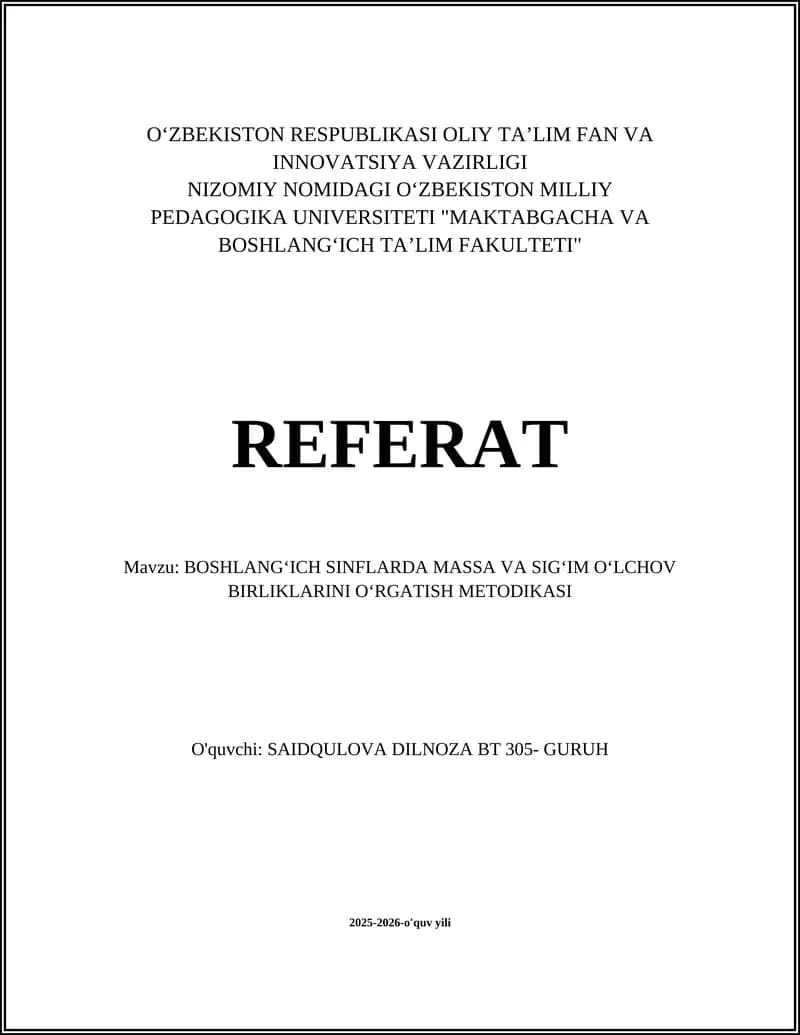 O'ZBEKISTON RESPUBLIKASI OLIY TA'LIM FAN VA INNOVATSIYA VAZIRLIGI
NIZOMIY NOMIDAGI O'ZBEKISTON MILLIY PEDAGOGIKA UNIVERSITETI "MAKTABGACHA VA BOSHLANG'ICH TA'LIM FAKULTETI"

REFERAT

Mavzu: BOSHLANG'ICH SINFLARDA MASSA VA SIG'IM O'LCHOV BIRLIKLARINI O'RGATISH METODIKASI

O'quvchi: SAIDQULOVA DILNOZA BT 305- GURUH

2025-2026-o'quv yili